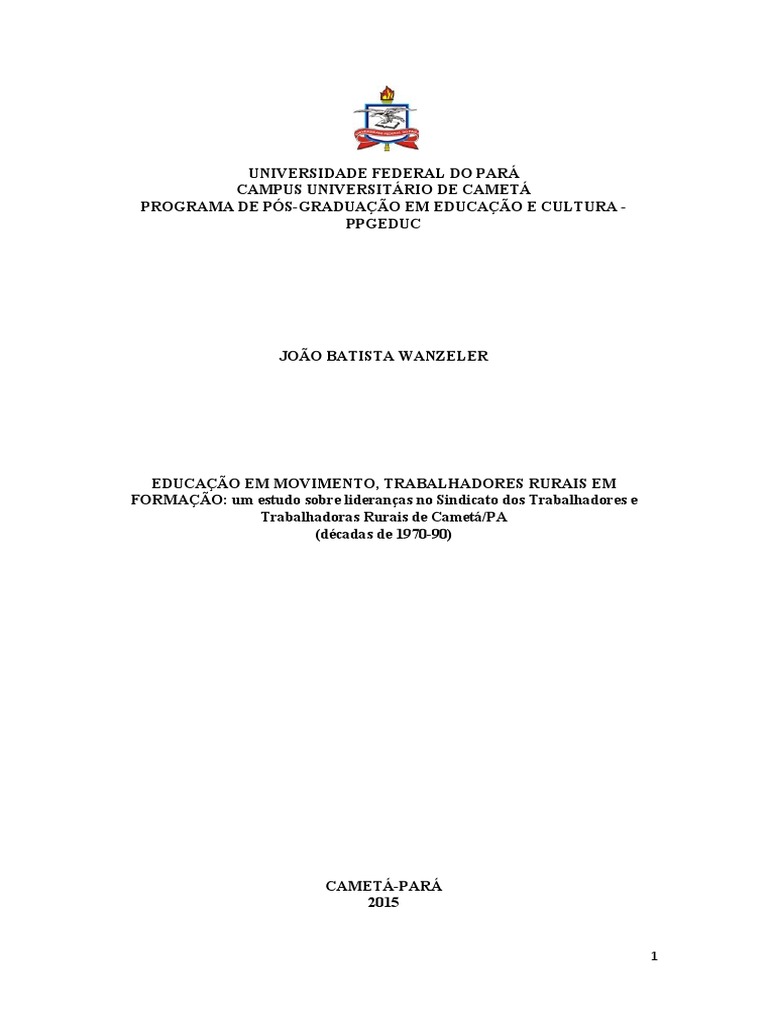 UNIVERSIDADE FEDERAL DO PARÁ
CAMPUS UNIVERSITÁRIO DE CAMETÁ
PROGRAMA DE PÓS-GRADUAÇÃO EM EDUCAÇÃO E CULTURA - PPGEDUC

JOÃO BATISTA WANZELER

EDUCAÇÃO EM MOVIMENTO, TRABALHADORES RURAIS EM FORMAÇÃO: um estudo sobre lideranças no Sindicato dos Trabalhadores e Trabalhadoras Rurais de Cametá/PA
(décadas de 1970-90)

CAMETÁ-PARÁ
2015

1